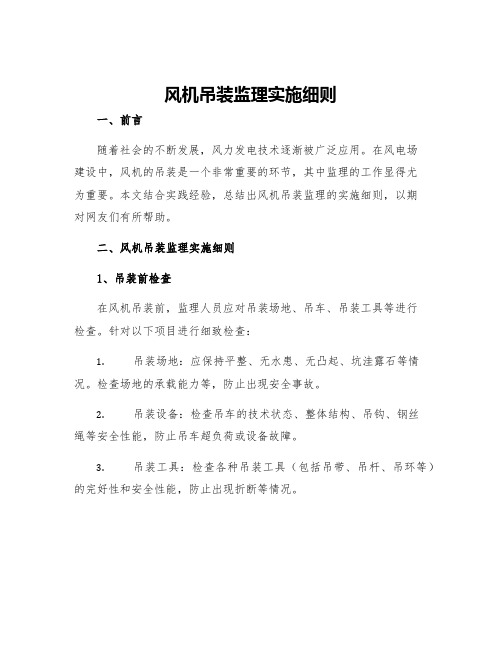 风机吊装监理实施细则

一、前言

随着社会的不断发展，风力发电技术逐渐被广泛应用。在风电场建设中，风机的吊装是一个非常重要的环节，其中监理的工作显得尤为重要。本文结合实践经验，总结出风机吊装监理的实施细则，以期对网友们有所帮助。

二、风机吊装监理实施细则

1、吊装前检查

在风机吊装前，监理人员应对吊装场地、吊车、吊装工具等进行检查。针对以下项目进行细致检查：

1. 吊装场地：应保持平整、无水患、无凸起、坑洼露石等情况。检查场地的承载能力等，防止出现安全事故。

2. 吊装设备：检查吊车的技术状态、整体结构、吊钩、钢丝绳等安全性能，防止吊车超负荷或设备故障。

3. 吊装工具：检查各种吊装工具（包括吊带、吊杆、吊环等）的完好性和安全性能，防止出现折断等情况。